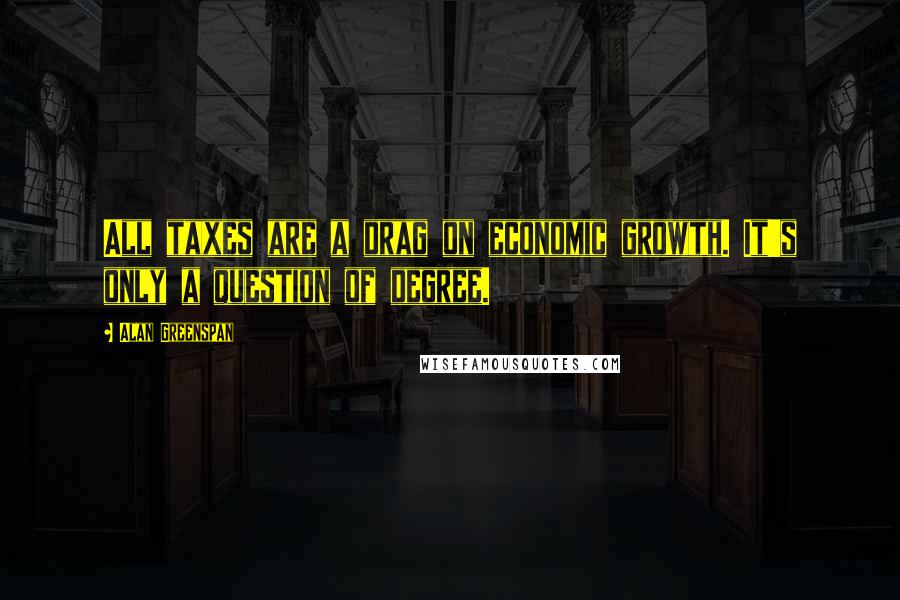 ALL TAXES ARE A DRAG ON ECONOMIC GROWTH. IT'S ONLY A QUESTION OF DEGREE.

- ALAN GREENSPAN

WISEFAMOUSQUOTES.COM